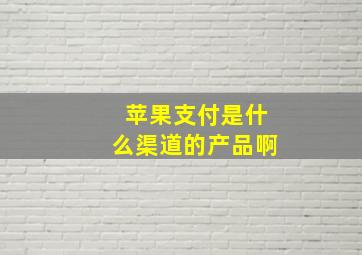 苹果支付是什么渠道的产品啊